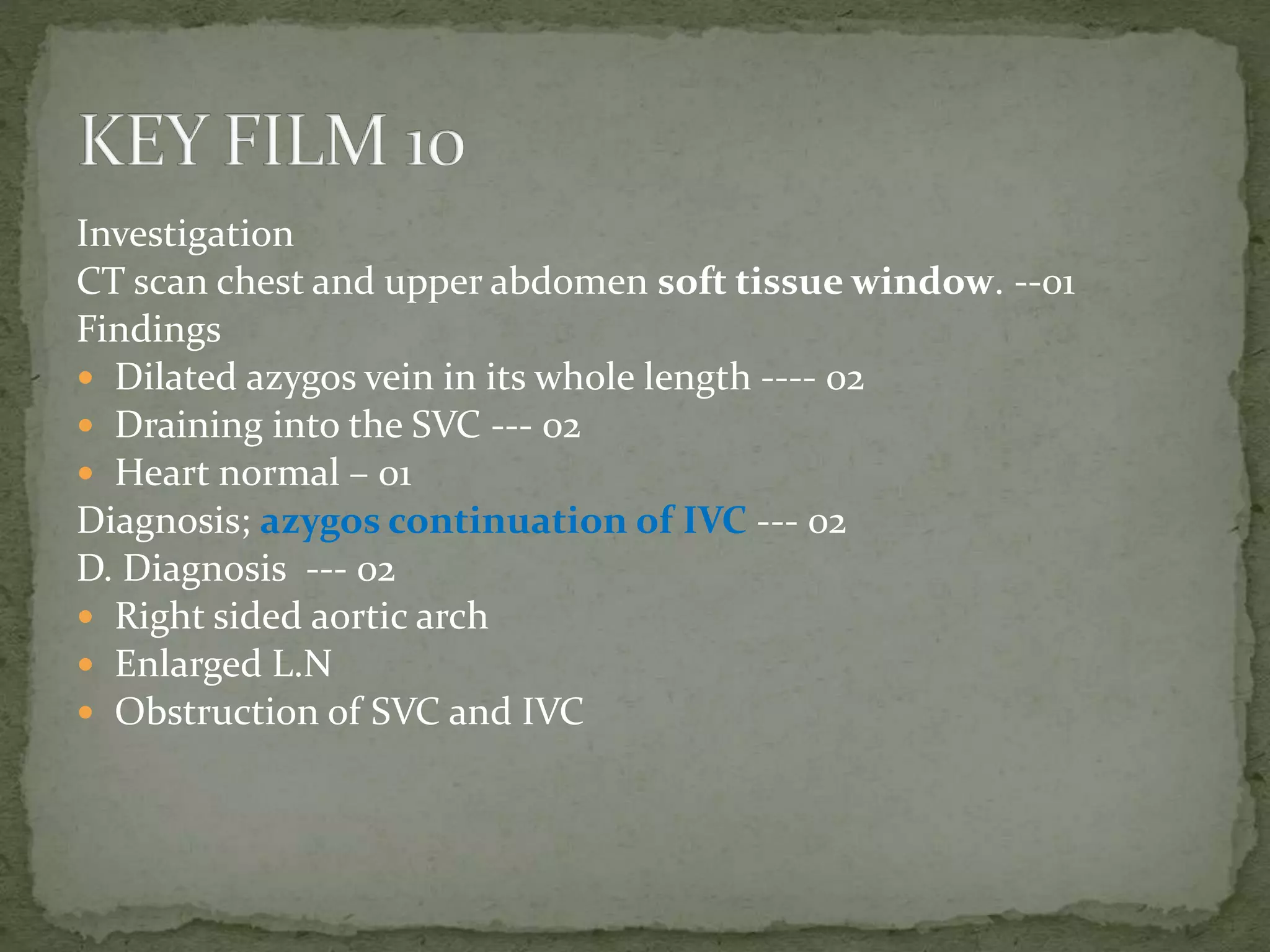 KEY FILM 10

Investigation

CT scan chest and upper abdomen soft tissue window. --01

Findings

• Dilated azygos vein in its whole length ---- 02
• Draining into the SVC --- 02
• Heart normal – 01

Diagnosis; azygos continuation of IVC --- 02

D. Diagnosis --- 02

• Right sided aortic arch
• Enlarged L.N
• Obstruction of SVC and IVC